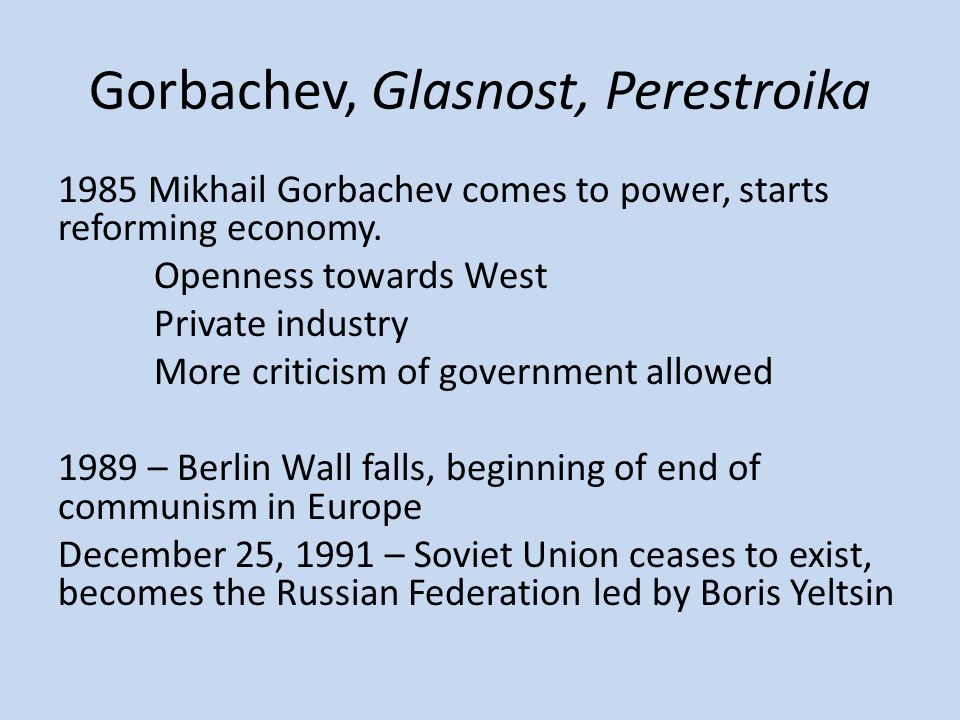 Gorbachev, Glasnost, Perestroika

1985 Mikhail Gorbachev comes to power, starts reforming economy.

Openness towards West

Private industry

More criticism of government allowed

1989 – Berlin Wall falls, beginning of end of communism in Europe

December 25, 1991 – Soviet Union ceases to exist, becomes the Russian Federation led by Boris Yeltsin